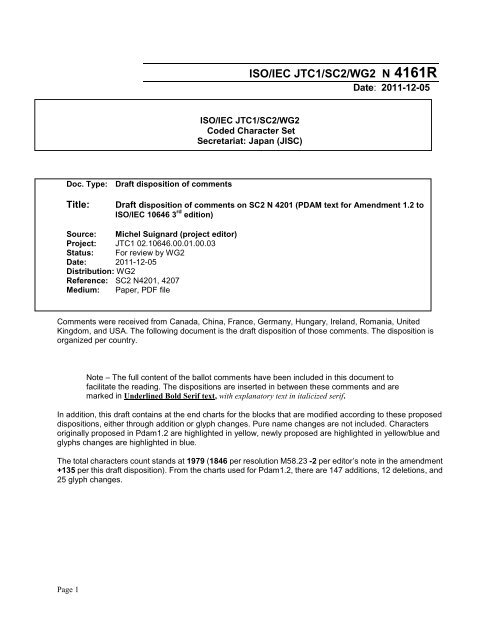 ISO/IEC JTC1/SC2/WG2 N 4161R
Date: 2011-12-05

ISO/IEC JTC1/SC2/WG2
Coded Character Set
Secretariat: Japan (JISC)

Doc. Type: Draft disposition of comments

Title: Draft disposition of comments on SC2 N 4201 (PDAM text for Amendment 1.2 to ISO/IEC 10646 3$^{rd}$ edition)

Source: Michel Suignard (project editor)
Project: JTC1 02.10646.00.01.00.03
Status: For review by WG2
Date: 2011-12-05
Distribution: WG2
Reference: SC2 N4201, 4207
Medium: Paper, PDF file

Comments were received from Canada, China, France, Germany, Hungary, Ireland, Romania, United Kingdom, and USA. The following document is the draft disposition of those comments. The disposition is organized per country.

Note – The full content of the ballot comments have been included in this document to facilitate the reading. The dispositions are inserted in between these comments and are marked in Underlined Bold Serif text, with explanatory text in italicized serif.

In addition, this draft contains at the end charts for the blocks that are modified according to these proposed dispositions, either through addition or glyph changes. Pure name changes are not included. Characters originally proposed in Pdam1.2 are highlighted in yellow, newly proposed are highlighted in yellow/blue and glyphs changes are highlighted in blue.

The total characters count stands at 1979 (1846 per resolution M58.23 -2 per editor's note in the amendment +135 per this draft disposition). From the charts used for Pdam1.2, there are 147 additions, 12 deletions, and 25 glyph changes.

Page 1